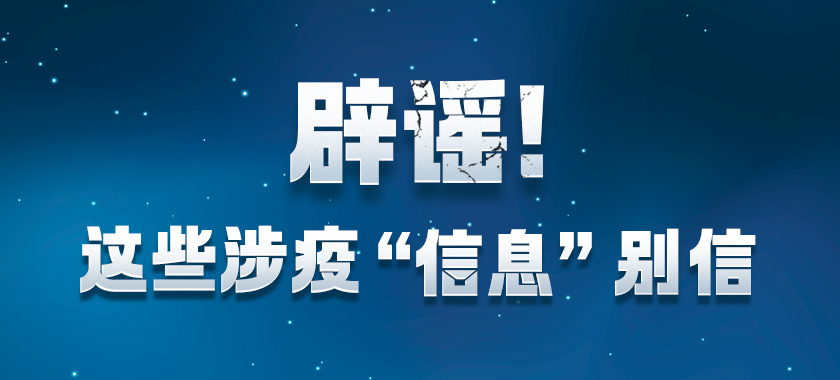 辟谣！

这些涉疫“信息”别信